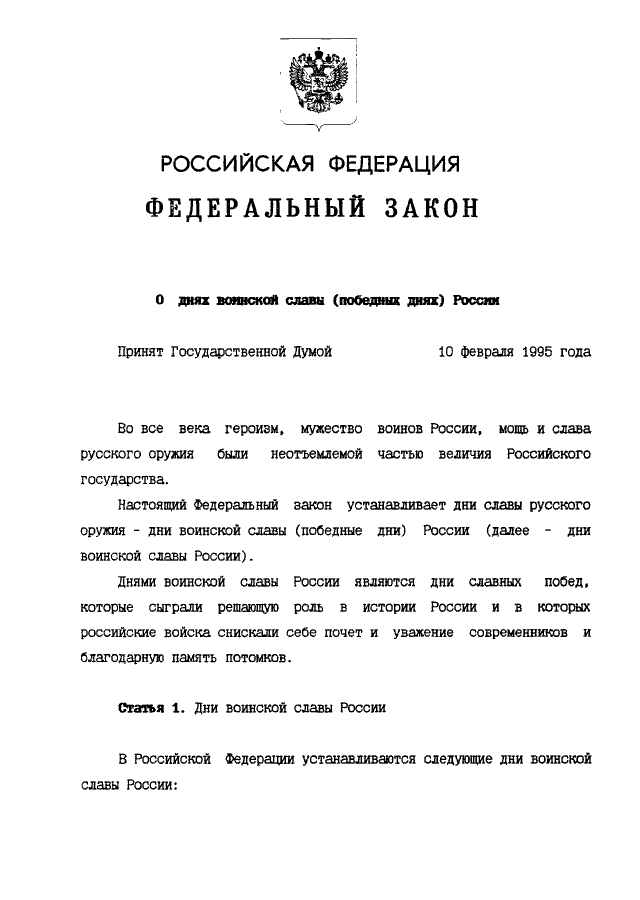 РОССИЙСКАЯ ФЕДЕРАЦИЯ

ФЕДЕРАЛЬНЫЙ ЗАКОН

О днях воинской славы (победных днях) России

Принят Государственной Думой 10 февраля 1995 года

Во все века героизм, мужество воинов России, мощь и слава русского оружия были неотъемлемой частью величия Российского государства.

Настоящий Федеральный закон устанавливает дни славы русского оружия - дни воинской славы (победные дни) России (далее - дни воинской славы России).

Днями воинской славы России являются дни славных побед, которые сыграли решающую роль в истории России и в которых российские войска снискали себе почет и уважение современников и благодарную память потомков.

Статья 1. Дни воинской славы России

В Российской Федерации устанавливаются следующие дни воинской славы России: